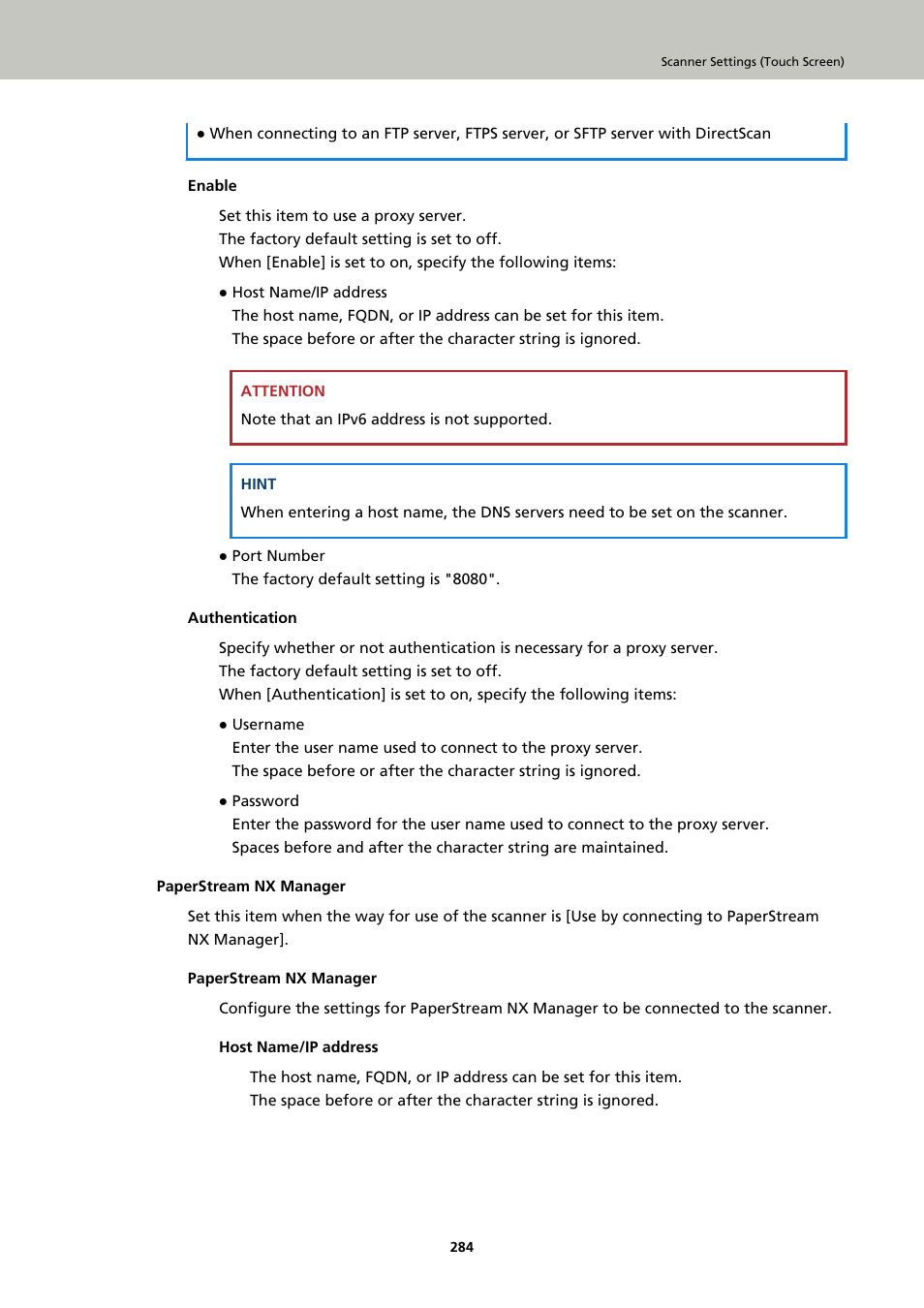 Scanner Settings (Touch Screen)

● When connecting to an FTP server, FTPS server, or SFTP server with DirectScan

Enable

Set this item to use a proxy server.
The factory default setting is set to off.
When [Enable] is set to on, specify the following items:

● Host Name/IP address
The host name, FQDN, or IP address can be set for this item.
The space before or after the character string is ignored.

ATTENTION
Note that an IPv6 address is not supported.

HINT
When entering a host name, the DNS servers need to be set on the scanner.

● Port Number
The factory default setting is "8080".

Authentication

Specify whether or not authentication is necessary for a proxy server.
The factory default setting is set to off.
When [Authentication] is set to on, specify the following items:

● Username
Enter the user name used to connect to the proxy server.
The space before or after the character string is ignored.

● Password
Enter the password for the user name used to connect to the proxy server.
Spaces before and after the character string are maintained.

PaperStream NX Manager

Set this item when the way for use of the scanner is [Use by connecting to PaperStream NX Manager].

PaperStream NX Manager

Configure the settings for PaperStream NX Manager to be connected to the scanner.

Host Name/IP address

The host name, FQDN, or IP address can be set for this item.
The space before or after the character string is ignored.

284